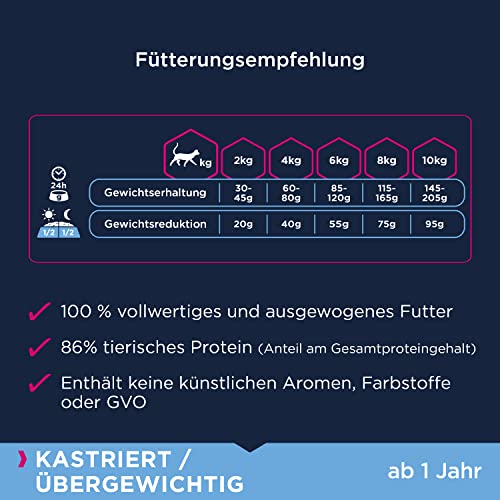 Fütterungsempfehlung

| kg | 2kg | 4kg | 6kg | 8kg | 10kg |
|---|---|---|---|---|---|
| Gewichtserhaltung | 30-45g | 60-80g | 85-120g | 115-165g | 145-205g |
| Gewichtsreduktion | 20g | 40g | 55g | 75g | 95g |

24h

1/2 1/2

100 % vollwertiges und ausgewogenes Futter

86% tierisches Protein (Anteil am Gesamtproteingehalt)

Enthält keine künstlichen Aromen, Farbstoffe oder GVO

KASTRIERT / ÜBERGEWICHTIG

ab 1 Jahr